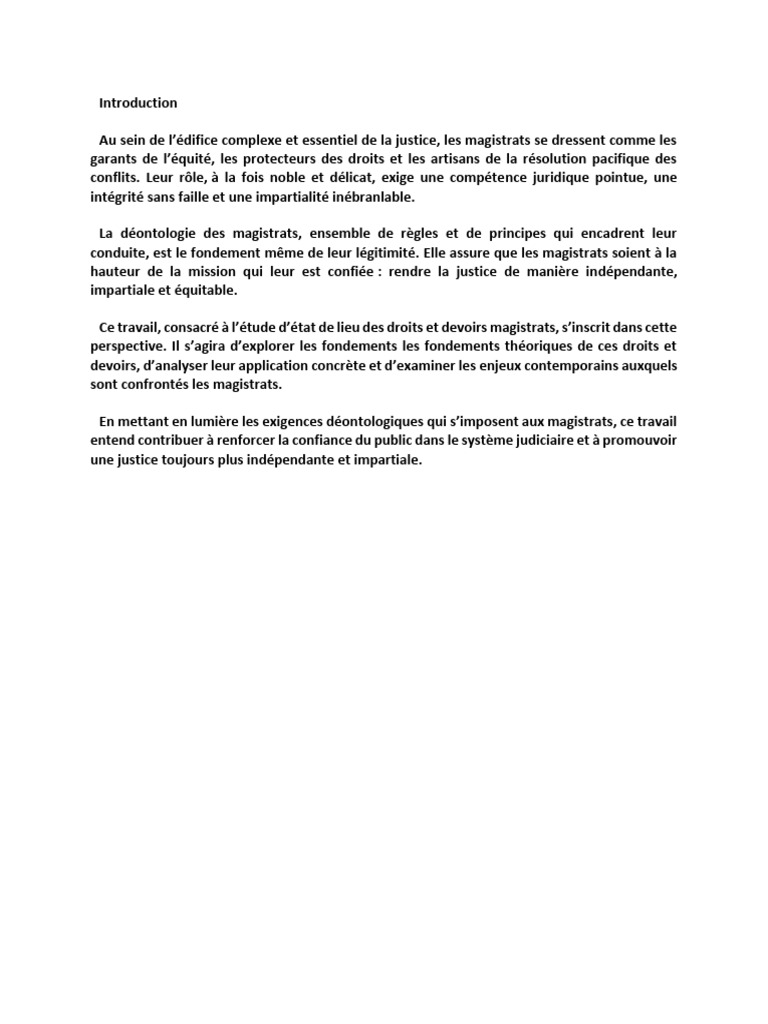 Introduction

Au sein de l'édifice complexe et essentiel de la justice, les magistrats se dressent comme les garants de l'équité, les protecteurs des droits et les artisans de la résolution pacifique des conflits. Leur rôle, à la fois noble et délicat, exige une compétence juridique pointue, une intégrité sans faille et une impartialité inébranlable.

La déontologie des magistrats, ensemble de règles et de principes qui encadrent leur conduite, est le fondement même de leur légitimité. Elle assure que les magistrats soient à la hauteur de la mission qui leur est confiée : rendre la justice de manière indépendante, impartiale et équitable.

Ce travail, consacré à l'étude d'état de lieu des droits et devoirs magistrats, s'inscrit dans cette perspective. Il s'agira d'explorer les fondements les fondements théoriques de ces droits et devoirs, d'analyser leur application concrète et d'examiner les enjeux contemporains auxquels sont confrontés les magistrats.

En mettant en lumière les exigences déontologiques qui s'imposent aux magistrats, ce travail entend contribuer à renforcer la confiance du public dans le système judiciaire et à promouvoir une justice toujours plus indépendante et impartiale.